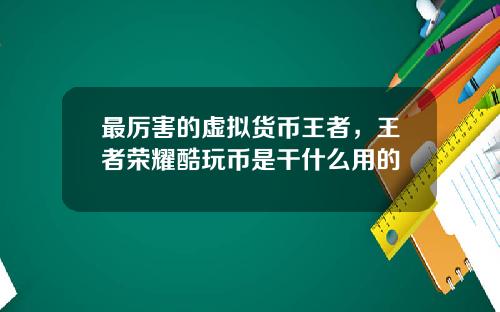 最厉害的虚拟货币王者，王者荣耀酷玩币是干什么用的